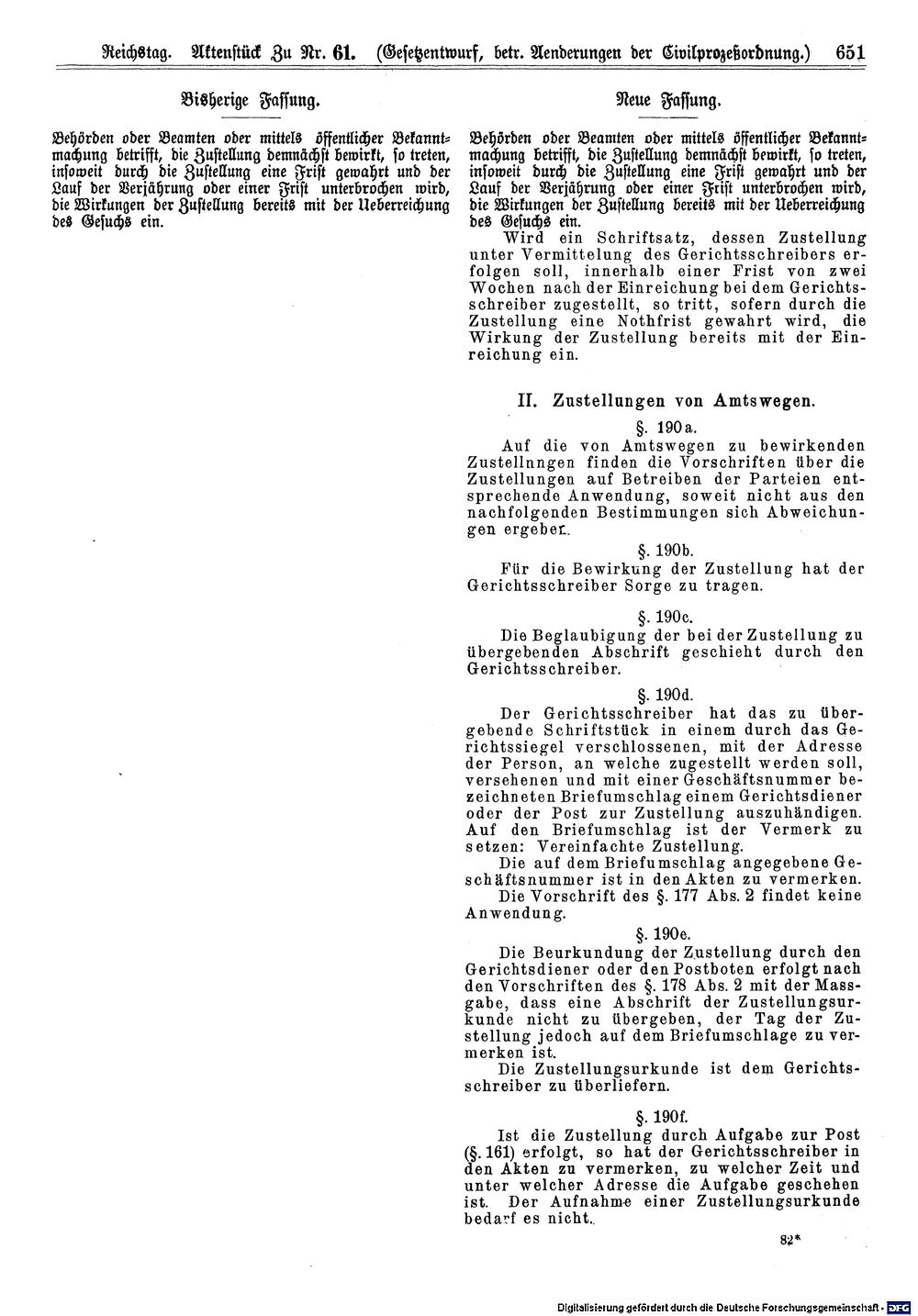 Reichstag. Aktenstück Zu Nr. 61. (Gesetzentwurf, betr. Aenderungen der Civilprozeßordnung.) 651

Bisherige Fassung.

Behörden oder Beamten oder mittels öffentlicher Bekanntmachung betrifft, die Zustellung demnächst bewirkt, so treten, insoweit durch die Zustellung eine Frist gewahrt und der Lauf der Verjährung oder einer Frist unterbrochen wird, die Wirkungen der Zustellung bereits mit der Ueberreichung des Gesuchs ein.

Neue Fassung.

Behörden oder Beamten oder mittels öffentlicher Bekanntmachung betrifft, die Zustellung demnächst bewirkt, so treten, insoweit durch die Zustellung eine Frist gewahrt und der Lauf der Verjährung oder einer Frist unterbrochen wird, die Wirkungen der Zustellung bereits mit der Ueberreichung des Gesuchs ein.

Wird ein Schriftsatz, dessen Zustellung unter Vermittelung des Gerichtsschreibers erfolgen soll, innerhalb einer Frist von zwei Wochen nach der Einreichung bei dem Gerichtsschreiber zugestellt, so tritt, sofern durch die Zustellung eine Nothfrist gewahrt wird, die Wirkung der Zustellung bereits mit der Einreichung ein.

II. Zustellungen von Amtswegen.

§. 190a.

Auf die von Amtswegen zu bewirkenden Zustellnngen finden die Vorschriften über die Zustellungen auf Betreiben der Parteien entsprechende Anwendung, soweit nicht aus den nachfolgenden Bestimmungen sich Abweichungen ergeben.

§. 190b.

Für die Bewirkung der Zustellung hat der Gerichtsschreiber Sorge zu tragen.

§. 190c.

Die Beglaubigung der bei der Zustellung zu übergebenden Abschrift geschieht durch den Gerichtsschreiber.

§. 190d.

Der Gerichtsschreiber hat das zu übergebende Schriftstück in einem durch das Gerichtssiegel verschlossenen, mit der Adresse der Person, an welche zugestellt werden soll, versehenen und mit einer Geschäftsnummer bezeichneten Briefumschlag einem Gerichtsdiener oder der Post zur Zustellung auszuhändigen. Auf den Briefumschlag ist der Vermerk zu setzen: Vereinfachte Zustellung.

Die auf dem Briefumschlag angegebene Geschäftsnummer ist in den Akten zu vermerken.

Die Vorschrift des §. 177 Abs. 2 findet keine Anwendung.

§. 190e.

Die Beurkundung der Zustellung durch den Gerichtsdiener oder den Postboten erfolgt nach den Vorschriften des §. 178 Abs. 2 mit der Massgabe, dass eine Abschrift der Zustellungsurkunde nicht zu übergeben, der Tag der Zustellung jedoch auf dem Briefumschlage zu vermerken ist.

Die Zustellungsurkunde ist dem Gerichtsschreiber zu überliefern.

§. 190f.

Ist die Zustellung durch Aufgabe zur Post (§. 161) erfolgt, so hat der Gerichtsschreiber in den Akten zu vermerken, zu welcher Zeit und unter welcher Adresse die Aufgabe geschehen ist. Der Aufnahme einer Zustellungsurkunde bedarf es nicht.

82*

Digitalisierung gefördert durch die Deutsche Forschungsgemeinschaft · DFG